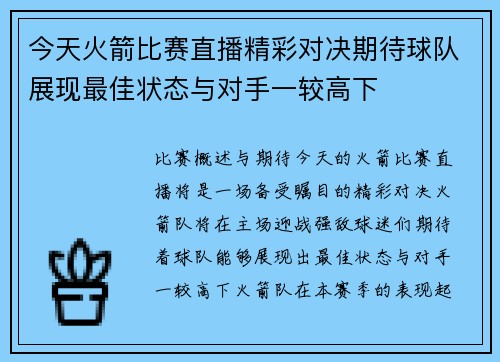 今天火箭比赛直播精彩对决期待球队展现最佳状态与对手一较高下

比赛概述与期待今天的火箭比赛直播将是一场备受瞩目的精彩对决火箭队将在主场迎战强敌球迷们期待着球队能够展现出最佳状态与对手一较高下火箭队在本赛季的表现起